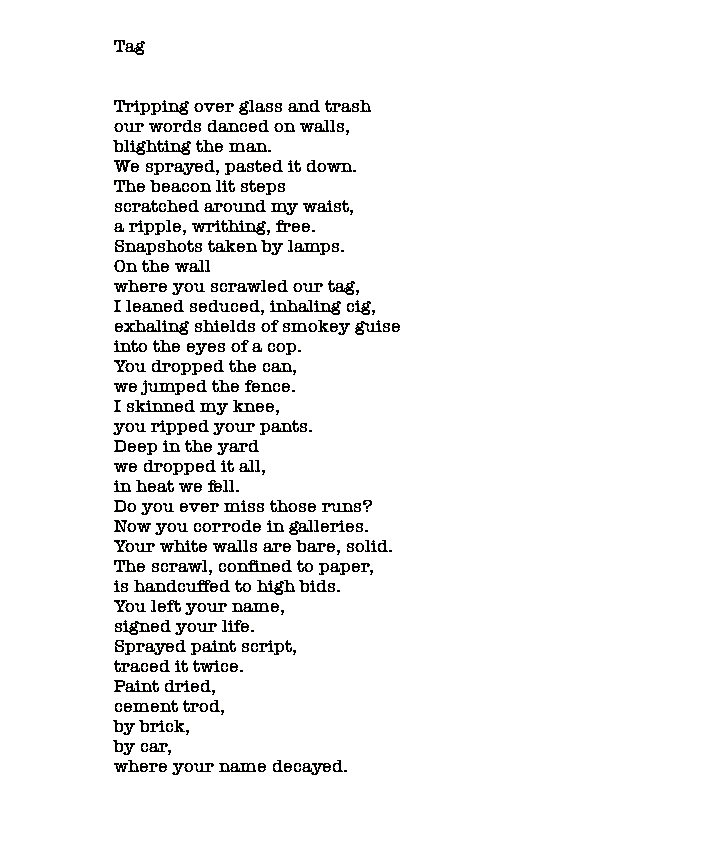 Tag

Tripping over glass and trash
our words danced on walls,
blighting the man.
We sprayed, pasted it down.
The beacon lit steps
scratched around my waist,
a ripple, writhing, free.
Snapshots taken by lamps.
On the wall
where you scrawled our tag,
I leaned seduced, inhaling cig,
exhaling shields of smokey guise
into the eyes of a cop.
You dropped the can,
we jumped the fence.
I skinned my knee,
you ripped your pants.
Deep in the yard
we dropped it all,
in heat we fell.
Do you ever miss those runs?
Now you corrode in galleries.
Your white walls are bare, solid.
The scrawl, confined to paper,
is handcuffed to high bids.
You left your name,
signed your life.
Sprayed paint script,
traced it twice.
Paint dried,
cement trod,
by brick,
by car,
where your name decayed.